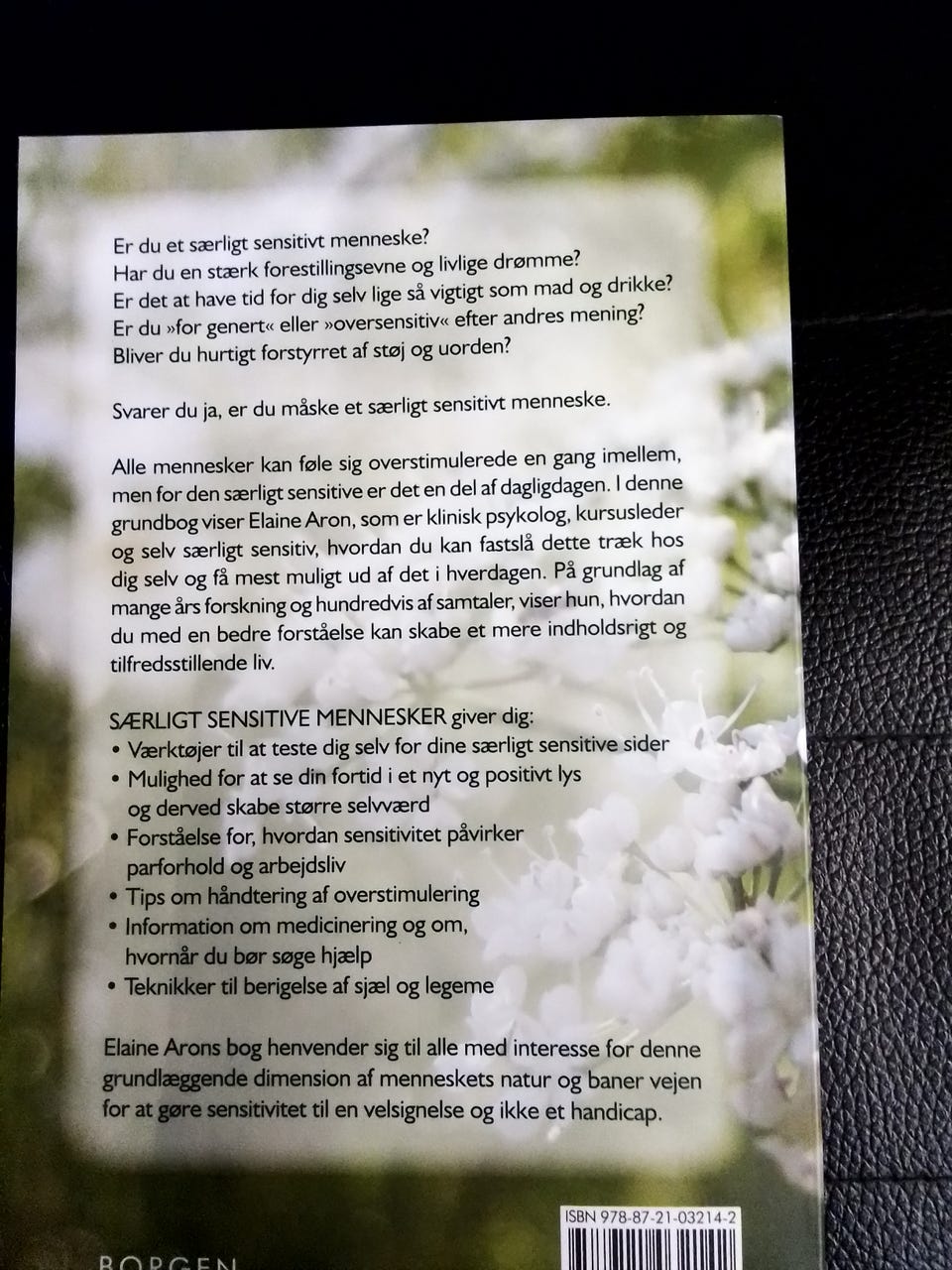 Er du et særligt sensitivt menneske?
Har du en stærk forestillingsevne og livlige drømme?
Er det at have tid for dig selv lige så vigtigt som mad og drikke?
Er du »for genert« eller »oversensitiv« efter andres mening?
Bliver du hurtigt forstyrret af støj og uorden?

Svarer du ja, er du måske et særligt sensitivt menneske.

Alle mennesker kan føle sig overstimulerede en gang imellem, men for den særligt sensitive er det en del af dagligdagen. I denne grundbog viser Elaine Aron, som er klinisk psykolog, kursusleder og selv særligt sensitiv, hvordan du kan fastslå dette træk hos dig selv og få mest muligt ud af det i hverdagen. På grundlag af mange års forskning og hundredvis af samtaler, viser hun, hvordan du med en bedre forståelse kan skabe et mere indholdsrigt og tilfredsstillende liv.

SÆRLIGT SENSITIVE MENNESKER giver dig:
• Værktøjer til at teste dig selv for dine særligt sensitive sider
• Mulighed for at se din fortid i et nyt og positivt lys og derved skabe større selvværd
• Forståelse for, hvordan sensitivitet påvirker parforhold og arbejdsliv
• Tips om håndtering af overstimulering
• Information om medicinering og om, hvornår du bør søge hjælp
• Teknikker til berigelse af sjæl og legeme

Elaine Arons bog henvender sig til alle med interesse for denne grundlæggende dimension af menneskets natur og baner vejen for at gøre sensitivitet til en velsignelse og ikke et handicap.

ISBN 978-87-21-03214-2

BORGEN